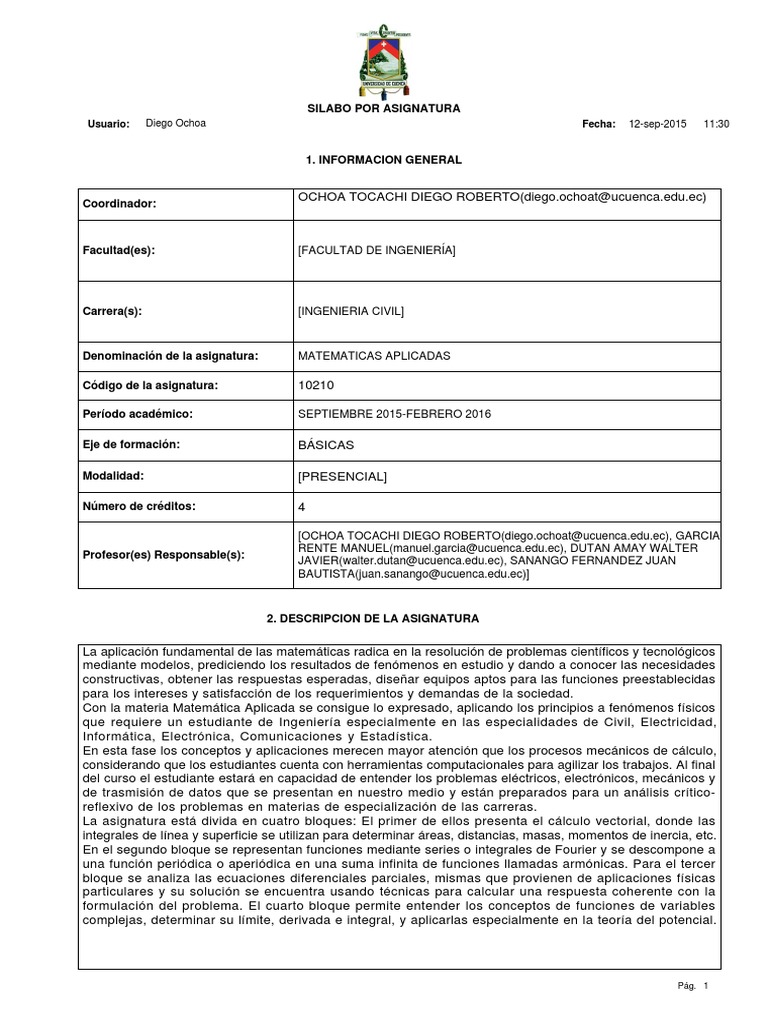 UNIVERSIDAD DE CUENCA

SILABO POR ASIGNATURA

Usuario: Diego Ochoa

Fecha: 12-sep-2015 11:30

1. INFORMACION GENERAL

| | |
|---|---|
| Coordinador: | OCHOA TOCACHI DIEGO ROBERTO(diego.ochoat@ucuenca.edu.ec) |
| Facultad(es): | [FACULTAD DE INGENIERÍA] |
| Carrera(s): | [INGENIERIA CIVIL] |
| Denominación de la asignatura: | MATEMATICAS APLICADAS |
| Código de la asignatura: | 10210 |
| Período académico: | SEPTIEMBRE 2015-FEBRERO 2016 |
| Eje de formación: | BÁSICAS |
| Modalidad: | [PRESENCIAL] |
| Número de créditos: | 4 |
| Profesor(es) Responsable(s): | [OCHOA TOCACHI DIEGO ROBERTO(diego.ochoat@ucuenca.edu.ec), GARCIA RENTE MANUEL(manuel.garcia@ucuenca.edu.ec), DUTAN AMAY WALTER JAVIER(walter.dutan@ucuenca.edu.ec), SANANGO FERNANDEZ JUAN BAUTISTA(juan.sanango@ucuenca.edu.ec)] |

2. DESCRIPCION DE LA ASIGNATURA

La aplicación fundamental de las matemáticas radica en la resolución de problemas científicos y tecnológicos mediante modelos, prediciendo los resultados de fenómenos en estudio y dando a conocer las necesidades constructivas, obtener las respuestas esperadas, diseñar equipos aptos para las funciones preestablecidas para los intereses y satisfacción de los requerimientos y demandas de la sociedad.
Con la materia Matemática Aplicada se consigue lo expresado, aplicando los principios a fenómenos físicos que requiere un estudiante de Ingeniería especialmente en las especialidades de Civil, Electricidad, Informática, Electrónica, Comunicaciones y Estadística.
En esta fase los conceptos y aplicaciones merecen mayor atención que los procesos mecánicos de cálculo, considerando que los estudiantes cuenta con herramientas computacionales para agilizar los trabajos. Al final del curso el estudiante estará en capacidad de entender los problemas eléctricos, electrónicos, mecánicos y de trasmisión de datos que se presentan en nuestro medio y están preparados para un análisis crítico-reflexivo de los problemas en materias de especialización de las carreras.
La asignatura está divida en cuatro bloques: El primer de ellos presenta el cálculo vectorial, donde las integrales de línea y superficie se utilizan para determinar áreas, distancias, masas, momentos de inercia, etc. En el segundo bloque se representan funciones mediante series o integrales de Fourier y se descompone a una función periódica o aperiódica en una suma infinita de funciones llamadas armónicas. Para el tercer bloque se analiza las ecuaciones diferenciales parciales, mismas que provienen de aplicaciones físicas particulares y su solución se encuentra usando técnicas para calcular una respuesta coherente con la formulación del problema. El cuarto bloque permite entender los conceptos de funciones de variables complejas, determinar su límite, derivada e integral, y aplicarlas especialmente en la teoría del potencial.

Pág. 1